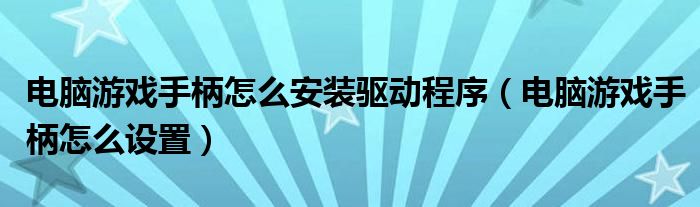 电脑游戏手柄怎么安装驱动程序（电脑游戏手柄怎么设置）